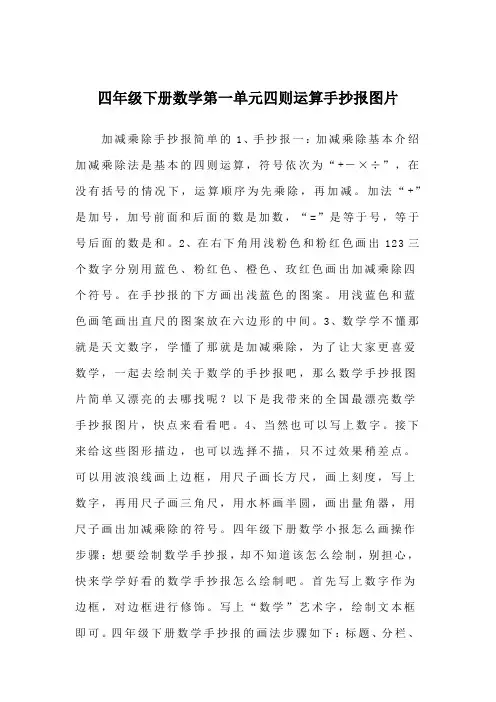 四年级下册数学第一单元四则运算手抄报图片

加减乘除手抄报简单的 1、手抄报一：加减乘除基本介绍加减乘除法是基本的四则运算，符号依次为“+－×÷”，在没有括号的情况下，运算顺序为先乘除，再加减。加法“+”是加号，加号前面和后面的数是加数，“=”是等于号，等于号后面的数是和。2、在右下角用浅粉色和粉红色画出 123 三个数字分别用蓝色、粉红色、橙色、玫红色画出加减乘除四个符号。在手抄报的下方画出浅蓝色的图案。用浅蓝色和蓝色画笔画出直尺的图案放在六边形的中间。3、数学学不懂那就是天文数字，学懂了那就是加减乘除，为了让大家更喜爱数学，一起去绘制关于数学的手抄报吧，那么数学手抄报图片简单又漂亮的去哪找呢？以下是我带来的全国最漂亮数学手抄报图片，快点来看看吧。4、当然也可以写上数字。接下来给这些图形描边，也可以选择不描，只不过效果稍差点。可以用波浪线画上边框，用尺子画长方尺，画上刻度，写上数字，再用尺子画三角尺，用水杯画半圆，画出量角器，用尺子画出加减乘除的符号。四年级下册数学小报怎么画操作步骤：想要绘制数学手抄报，却不知道该怎么绘制，别担心，快来学学好看的数学手抄报怎么绘制吧。首先写上数字作为边框，对边框进行修饰。写上“数学”艺术字，绘制文本框即可。四年级下册数学手抄报的画法步骤如下：标题、分栏、